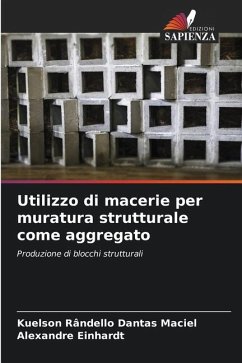 EDIZIONI
SAPIENZA

Utilizzo di macerie per muratura strutturale come aggregato

Produzione di blocchi strutturali

Kuelson Rândello Dantas Maciel
Alexandre Einhardt